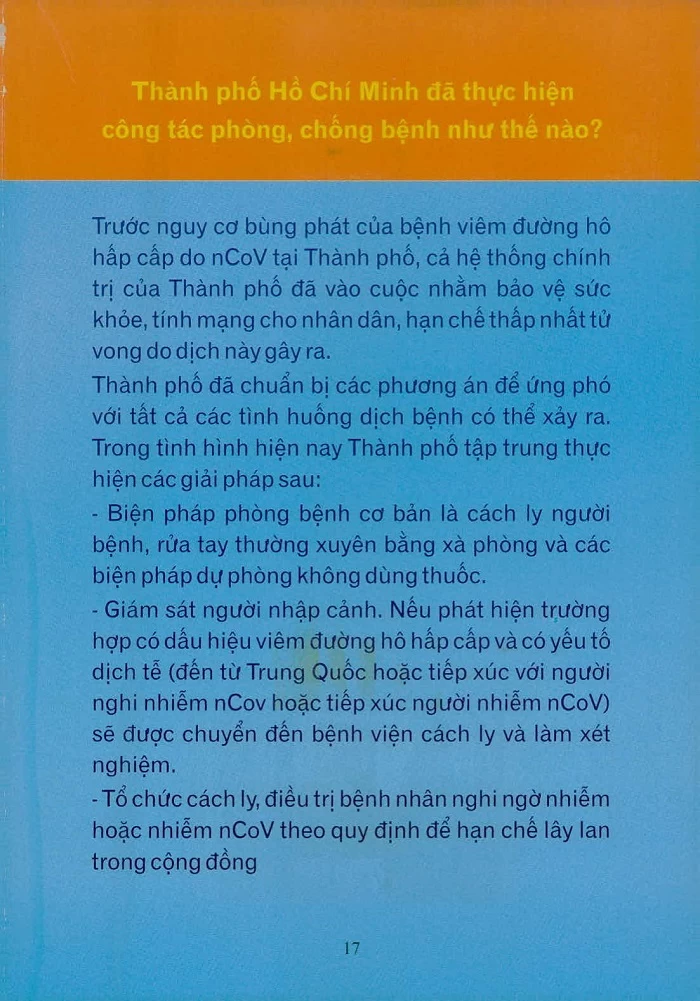 Thành phố Hồ Chí Minh đã thực hiện công tác phòng, chống bệnh như thế nào?

Trước nguy cơ bùng phát của bệnh viêm đường hô hấp cấp do nCoV tại Thành phố, cả hệ thống chính trị của Thành phố đã vào cuộc nhằm bảo vệ sức khỏe, tính mạng cho nhân dân, hạn chế thấp nhất tử vong do dịch này gây ra.

Thành phố đã chuẩn bị các phương án để ứng phó với tất cả các tình huống dịch bệnh có thể xảy ra. Trong tình hình hiện nay Thành phố tập trung thực hiện các giải pháp sau:

- Biện pháp phòng bệnh cơ bản là cách ly người bệnh, rửa tay thường xuyên bằng xà phòng và các biện pháp dự phòng không dùng thuốc.

- Giám sát người nhập cảnh. Nếu phát hiện trường hợp có dấu hiệu viêm đường hô hấp cấp và có yếu tố dịch tễ (đến từ Trung Quốc hoặc tiếp xúc với người nghi nhiễm nCov hoặc tiếp xúc người nhiễm nCoV) sẽ được chuyển đến bệnh viện cách ly và làm xét nghiệm.

- Tổ chức cách ly, điều trị bệnh nhân nghi ngờ nhiễm hoặc nhiễm nCoV theo quy định để hạn chế lây lan trong cộng đồng

17